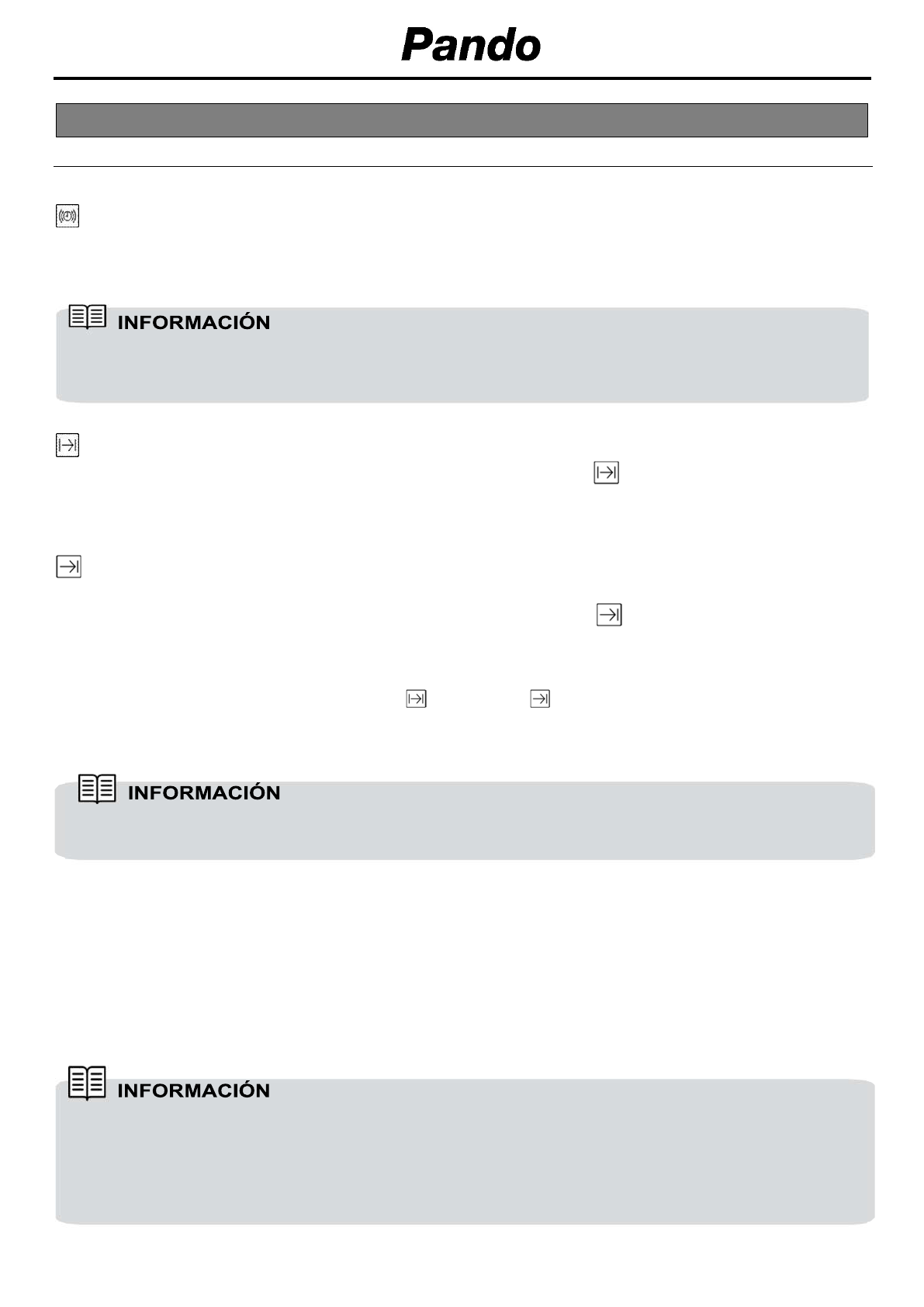 Pando

INFORMACIÓN

INFORMACIÓN

INFORMACIÓN